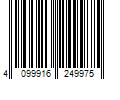 4 099916 249975